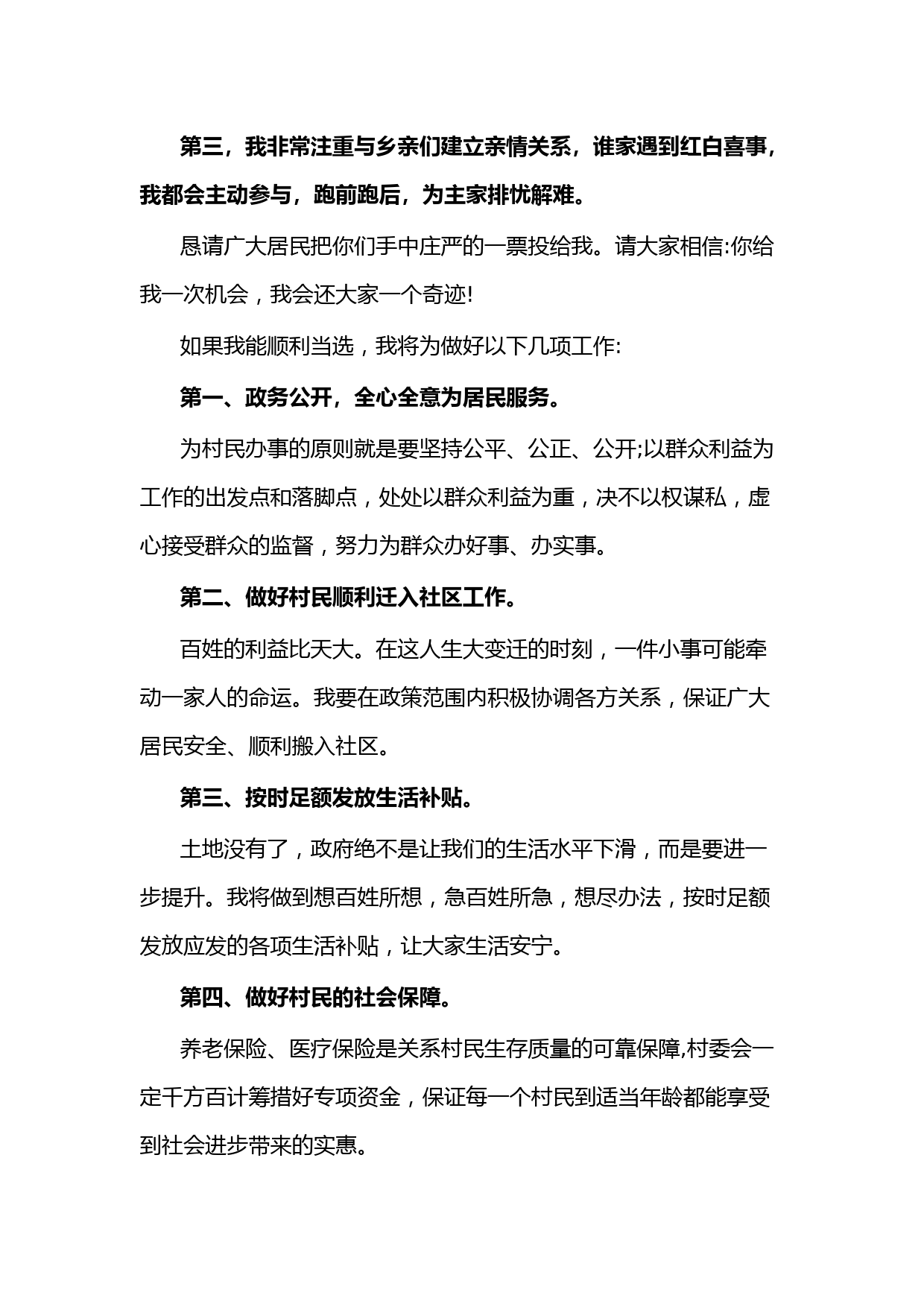 第三，我非常注重与乡亲们建立亲情关系，谁家遇到红白喜事，我都会主动参与，跑前跑后，为主家排忧解难。

恳请广大居民把你们手中庄严的一票投给我。请大家相信:你给我一次机会，我会还大家一个奇迹!

如果我能顺利当选，我将为做好以下几项工作:

第一、政务公开，全心全意为居民服务。

为村民办事的原则就是要坚持公平、公正、公开;以群众利益为工作的出发点和落脚点，处处以群众利益为重，决不以权谋私，虚心接受群众的监督，努力为群众办好事、办实事。

第二、做好村民顺利迁入社区工作。

百姓的利益比天大。在这人生大变迁的时刻，一件小事可能牵动一家人的命运。我要在政策范围内积极协调各方关系，保证广大居民安全、顺利搬入社区。

第三、按时足额发放生活补贴。

土地没有了，政府绝不是让我们的生活水平下滑，而是要进一步提升。我将做到想百姓所想，急百姓所急，想尽办法，按时足额发放应发的各项生活补贴，让大家生活安宁。

第四、做好村民的社会保障。

养老保险、医疗保险是关系村民生存质量的可靠保障,村委会一定千方百计筹措好专项资金，保证每一个村民到适当年龄都能享受到社会进步带来的实惠。